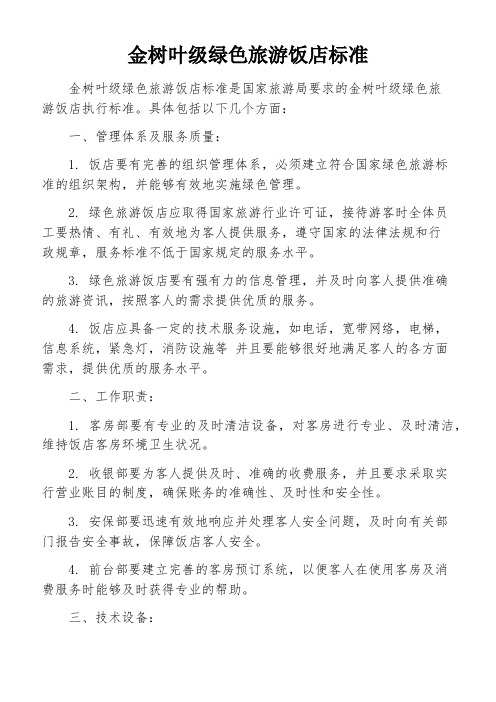 金树叶级绿色旅游饭店标准

金树叶级绿色旅游饭店标准是国家旅游局要求的金树叶级绿色旅游饭店执行标准。具体包括以下几个方面：

一、管理体系及服务质量：

1. 饭店要有完善的组织管理体系，必须建立符合国家绿色旅游标准的组织架构，并能够有效地实施绿色管理。

2. 绿色旅游饭店应取得国家旅游行业许可证，接待游客时全体员工要热情、有礼、有效地为客人提供服务，遵守国家的法律法规和行政规章，服务标准不低于国家规定的服务水平。

3. 绿色旅游饭店要有强有力的信息管理，并及时向客人提供准确的旅游资讯，按照客人的需求提供优质的服务。

4. 饭店应具备一定的技术服务设施，如电话，宽带网络，电梯，信息系统，紧急灯，消防设施等 并且要能够很好地满足客人的各方面需求，提供优质的服务水平。

二、工作职责：

1. 客房部要有专业的及时清洁设备，对客房进行专业、及时清洁，维持饭店客房环境卫生状况。

2. 收银部要为客人提供及时、准确的收费服务，并且要求采取实行营业账目的制度，确保账务的准确性、及时性和安全性。

3. 安保部要迅速有效地响应并处理客人安全问题，及时向有关部门报告安全事故，保障饭店客人安全。

4. 前台部要建立完善的客房预订系统，以便客人在使用客房及消费服务时能够及时获得专业的帮助。

三、技术设备：